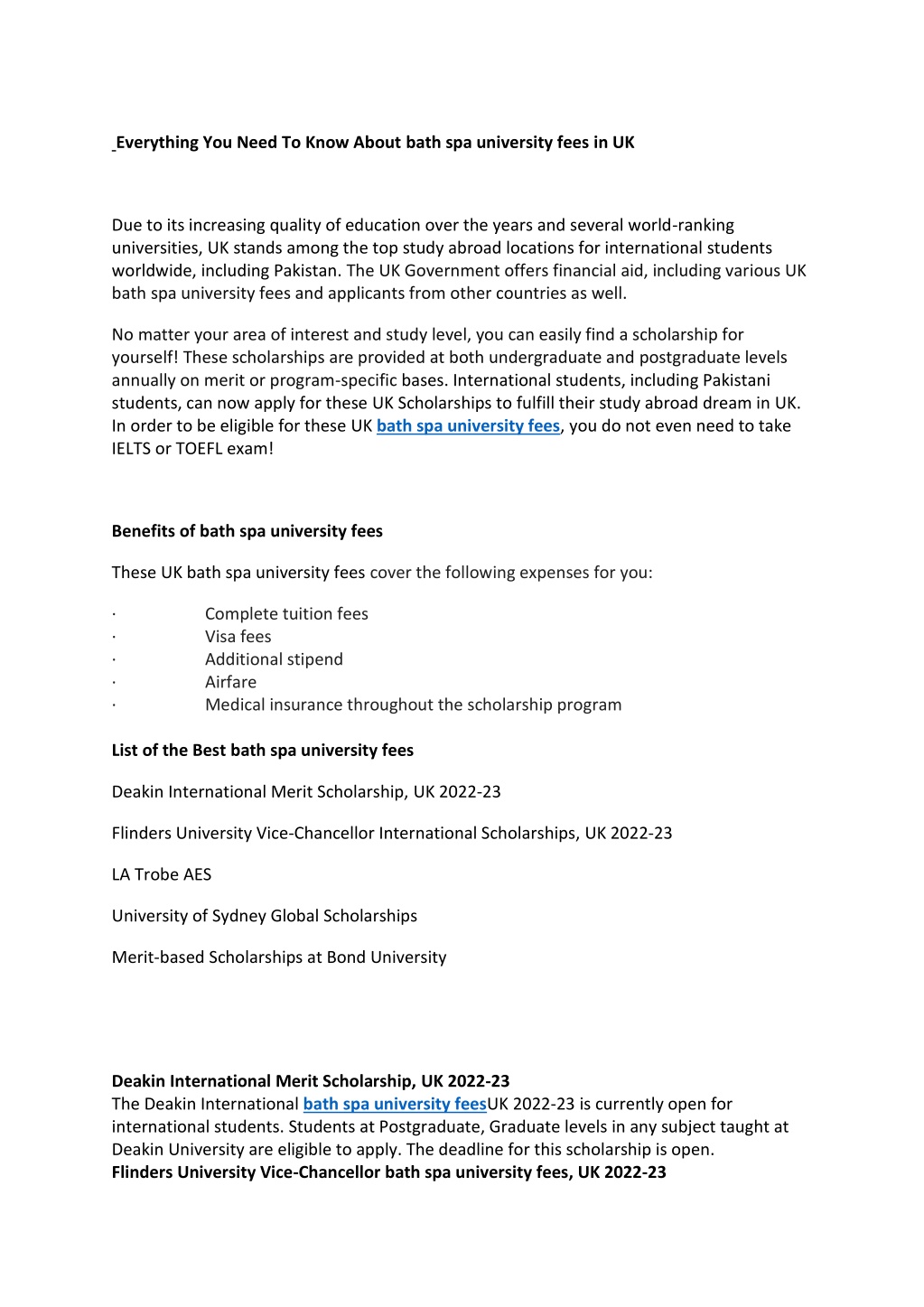 Everything You Need To Know About bath spa university fees in UK

Due to its increasing quality of education over the years and several world-ranking universities, UK stands among the top study abroad locations for international students worldwide, including Pakistan. The UK Government offers financial aid, including various UK bath spa university fees and applicants from other countries as well.

No matter your area of interest and study level, you can easily find a scholarship for yourself! These scholarships are provided at both undergraduate and postgraduate levels annually on merit or program-specific bases. International students, including Pakistani students, can now apply for these UK Scholarships to fulfill their study abroad dream in UK. In order to be eligible for these UK bath spa university fees, you do not even need to take IELTS or TOEFL exam!

Benefits of bath spa university fees

These UK bath spa university fees cover the following expenses for you:

· Complete tuition fees
· Visa fees
· Additional stipend
· Airfare
· Medical insurance throughout the scholarship program

List of the Best bath spa university fees

Deakin International Merit Scholarship, UK 2022-23

Flinders University Vice-Chancellor International Scholarships, UK 2022-23

LA Trobe AES

University of Sydney Global Scholarships

Merit-based Scholarships at Bond University

Deakin International Merit Scholarship, UK 2022-23
The Deakin International bath spa university feesUK 2022-23 is currently open for international students. Students at Postgraduate, Graduate levels in any subject taught at Deakin University are eligible to apply. The deadline for this scholarship is open.
Flinders University Vice-Chancellor bath spa university fees, UK 2022-23